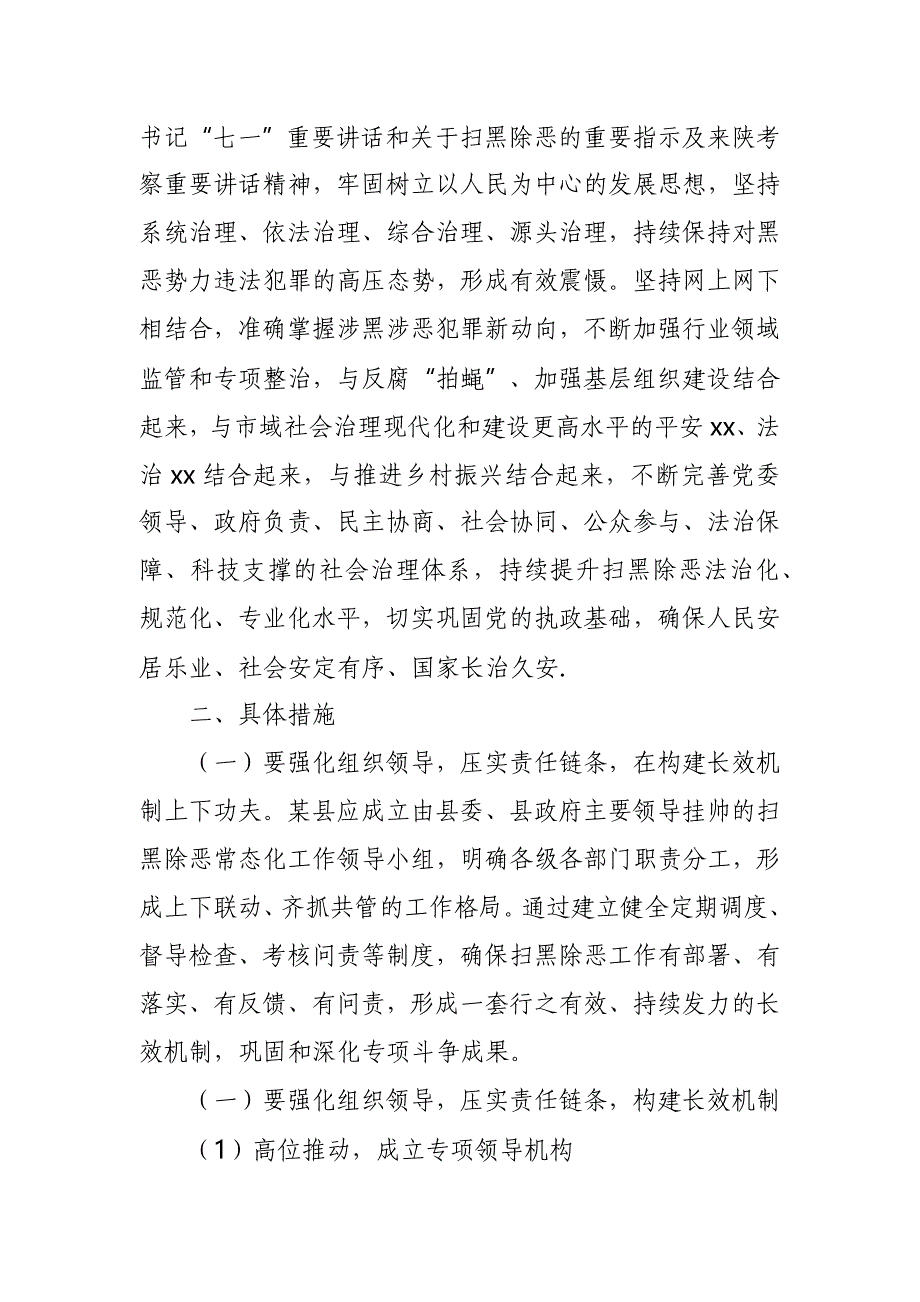 书记“七一”重要讲话和关于扫黑除恶的重要指示及来陕考察重要讲话精神，牢固树立以人民为中心的发展思想，坚持系统治理、依法治理、综合治理、源头治理，持续保持对黑恶势力违法犯罪的高压态势，形成有效震慑。坚持网上网下相结合，准确掌握涉黑涉恶犯罪新动向，不断加强行业领域监管和专项整治，与反腐“拍蝇”、加强基层组织建设结合起来，与市域社会治理现代化和建设更高水平的平安xx、法治xx结合起来，与推进乡村振兴结合起来，不断完善党委领导、政府负责、民主协商、社会协同、公众参与、法治保障、科技支撑的社会治理体系，持续提升扫黑除恶法治化、规范化、专业化水平，切实巩固党的执政基础，确保人民安居乐业、社会安定有序、国家长治久安.

二、具体措施

（一）要强化组织领导，压实责任链条，在构建长效机制上下功夫。某县应成立由县委、县政府主要领导挂帅的扫黑除恶常态化工作领导小组，明确各级各部门职责分工，形成上下联动、齐抓共管的工作格局。通过建立健全定期调度、督导检查、考核问责等制度，确保扫黑除恶工作有部署、有落实、有反馈、有问责，形成一套行之有效、持续发力的长效机制，巩固和深化专项斗争成果。

（一）要强化组织领导，压实责任链条，构建长效机制

（1）高位推动，成立专项领导机构